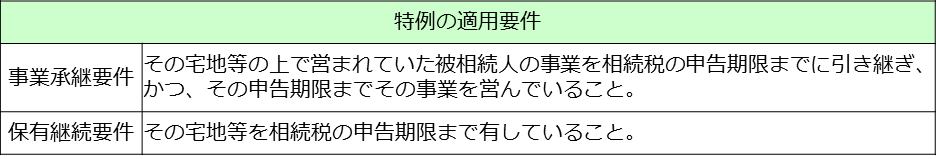 | 特例の適用要件 | |
|---|---|
| 事業承継要件 | その宅地等の上で営まれていた被相続人の事業を相続税の申告期限までに引き継ぎ、かつ、その申告期限までその事業を営んでいること。 |
| 保有継続要件 | その宅地等を相続税の申告期限まで有していること。 |